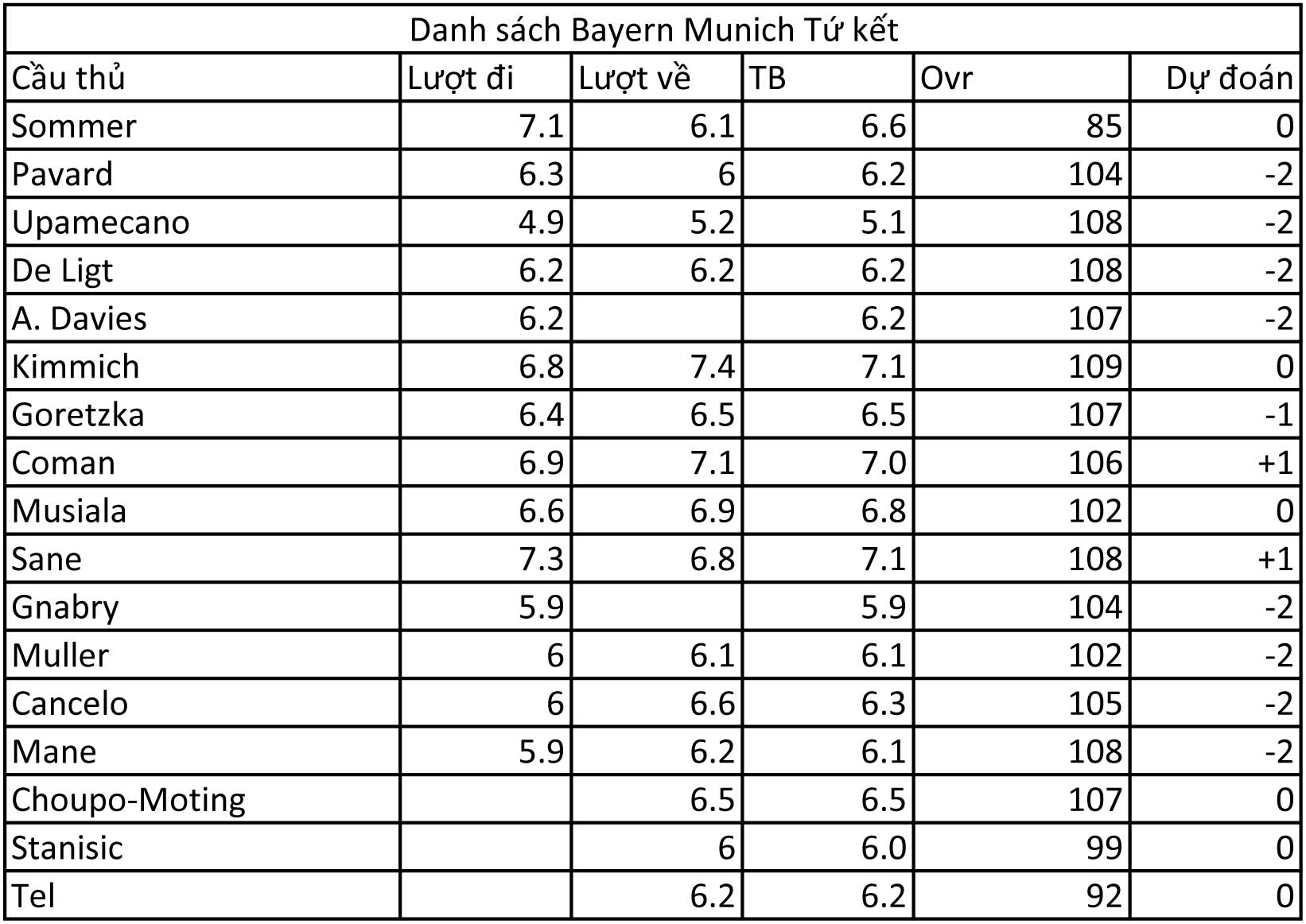 | Danh sách Bayern Munich Tứ kết | | | | | |
|---|---|---|---|---|---|
| Cầu thủ | Lượt đi | Lượt về | TB | Ovr | Dự đoán |
| Sommer | 7.1 | 6.1 | 6.6 | 85 | 0 |
| Pavard | 6.3 | 6 | 6.2 | 104 | -2 |
| Upamecano | 4.9 | 5.2 | 5.1 | 108 | -2 |
| De Ligt | 6.2 | 6.2 | 6.2 | 108 | -2 |
| A. Davies | 6.2 | | 6.2 | 107 | -2 |
| Kimmich | 6.8 | 7.4 | 7.1 | 109 | 0 |
| Goretzka | 6.4 | 6.5 | 6.5 | 107 | -1 |
| Coman | 6.9 | 7.1 | 7.0 | 106 | +1 |
| Musiala | 6.6 | 6.9 | 6.8 | 102 | 0 |
| Sane | 7.3 | 6.8 | 7.1 | 108 | +1 |
| Gnabry | 5.9 | | 5.9 | 104 | -2 |
| Muller | 6 | 6.1 | 6.1 | 102 | -2 |
| Cancelo | 6 | 6.6 | 6.3 | 105 | -2 |
| Mane | 5.9 | 6.2 | 6.1 | 108 | -2 |
| Choupo-Moting | | 6.5 | 6.5 | 107 | 0 |
| Stanisic | | 6 | 6.0 | 99 | 0 |
| Tel | | 6.2 | 6.2 | 92 | 0 |